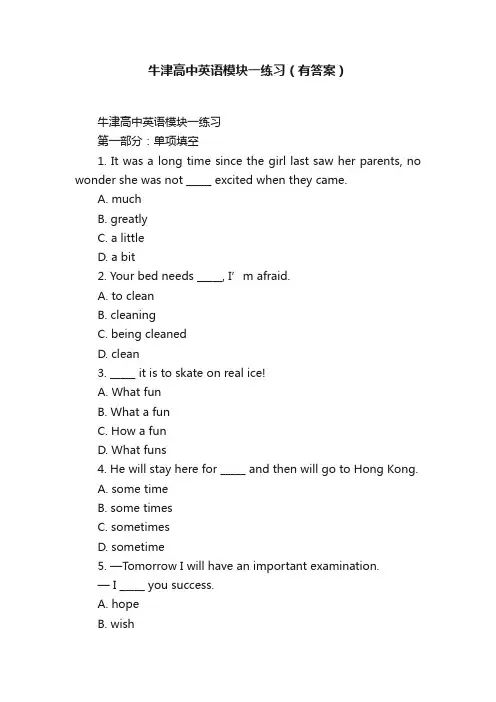 牛津高中英语模块一练习（有答案）

牛津高中英语模块一练习
第一部分：单项填空

1. It was a long time since the girl last saw her parents, no wonder she was not _____ excited when they came.
A. much
B. greatly
C. a little
D. a bit
2. Your bed needs _____, I’ m afraid.
A. to clean
B. cleaning
C. being cleaned
D. clean
3. _____ it is to skate on real ice!
A. What fun
B. What a fun
C. How a fun
D. What funs
4. He will stay here for _____ and then will go to Hong Kong.
A. some time
B. some times
C. sometimes
D. sometime
5. —Tomorrow I will have an important examination.
— I _____ you success.
A. hope
B. wish